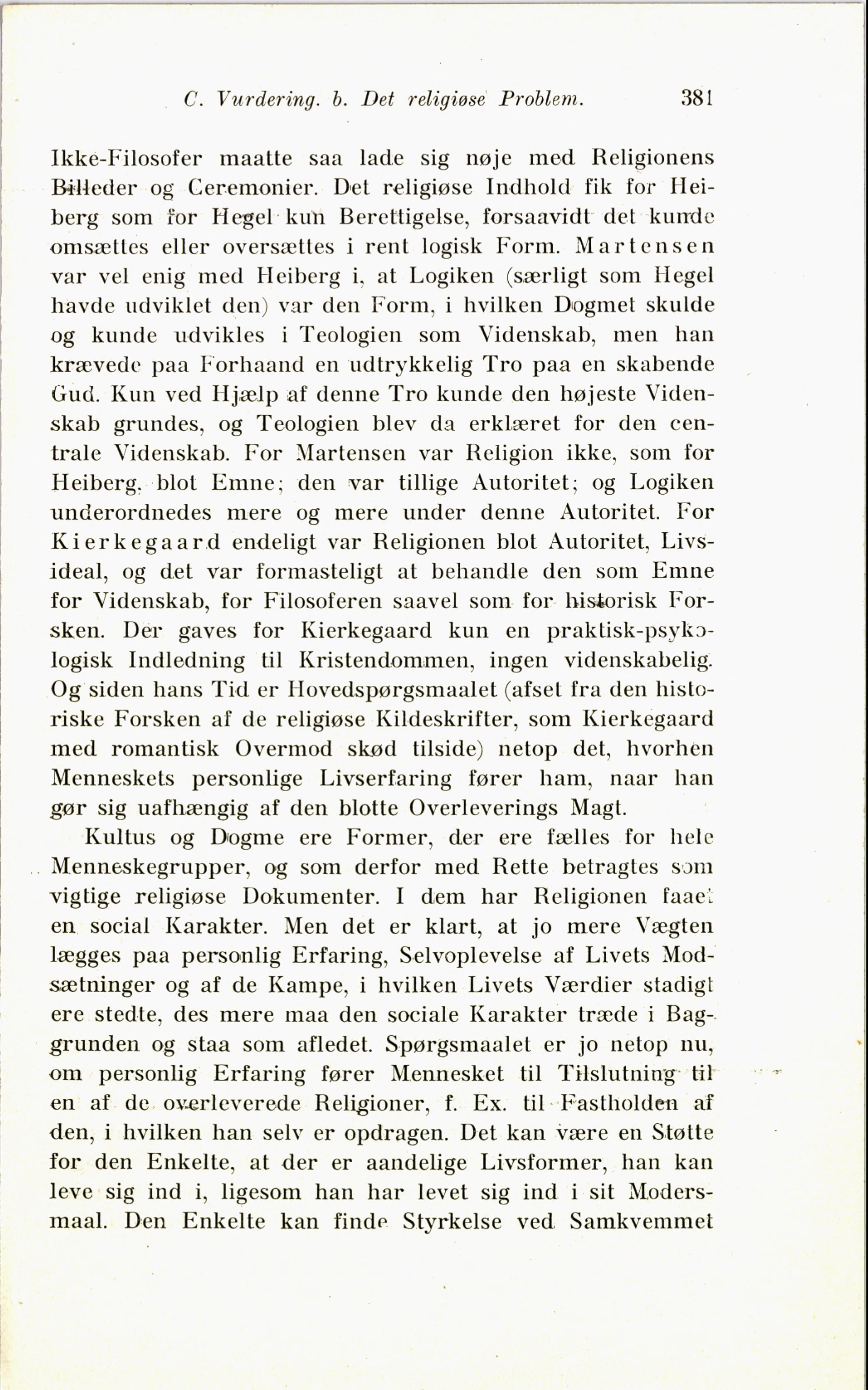 C. Vurdering. b. Det religiøse Problem. 381

Ikke-Filosofer maatte saa lade sig nøje med Religionens Billeder og Ceremonier. Det religiøse Indhold fik for Heiberg som for Hegel kun Berettigelse, forsaavidt det kunde omsættes eller oversættes i rent logisk Form. Martensen var vel enig med Heiberg i, at Logiken (særligt som Hegel havde udviklet den) var den Form, i hvilken Dogmet skulde og kunde udvikles i Teologien som Videnskab, men han krævede paa Forhaand en udtrykkelig Tro paa en skabende Gud. Kun ved Hjælp af denne Tro kunde den højeste Videnskab grundes, og Teologien blev da erklæret for den centrale Videnskab. For Martensen var Religion ikke, som for Heiberg, blot Emne; den var tillige Autoritet; og Logiken underordnedes mere og mere under denne Autoritet. For Kierkegaard endeligt var Religionen blot Autoritet, Livsideal, og det var formasteligt at behandle den som Emne for Videnskab, for Filosoferen saavel som for historisk Forsken. Der gaves for Kierkegaard kun en praktisk-psykologisk Indledning til Kristendommen, ingen videnskabelig. Og siden hans Tid er Hovedspørgsmaalet (afset fra den historiske Forsken af de religiøse Kildeskrifter, som Kierkegaard med romantisk Overmod skød tilside) netop det, hvorhen Menneskets personlige Livserfaring fører ham, naar han gør sig uafhængig af den blotte Overleverings Magt.

Kultus og Dogme ere Former, der ere fælles for hele Menneskegrupper, og som derfor med Rette betragtes som vigtige religiøse Dokumenter. I dem har Religionen faaet en social Karakter. Men det er klart, at jo mere Vægten lægges paa personlig Erfaring, Selvoplevelse af Livets Modsætninger og af de Kampe, i hvilken Livets Værdier stadigt ere stedte, des mere maa den sociale Karakter træde i Baggrunden og staa som afledet. Spørgsmaalet er jo netop nu, om personlig Erfaring fører Mennesket til Tilslutning til en af de overleverede Religioner, f. Ex. til Fastholden af den, i hvilken han selv er opdragen. Det kan være en Støtte for den Enkelte, at der er aandelige Livsformer, han kan leve sig ind i, ligesom han har levet sig ind i sit Modersmaal. Den Enkelte kan finde Styrkelse ved Samkvemmet